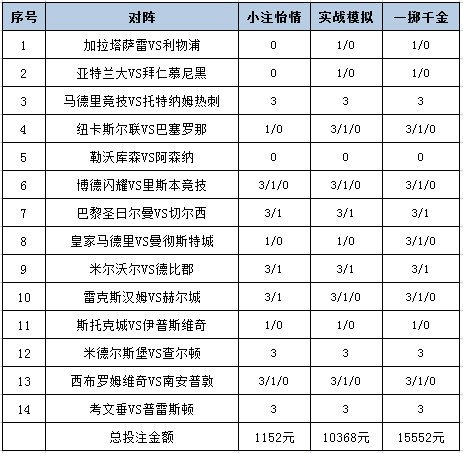 | 序号 | 对阵 | 小注怡情 | 实战模拟 | 一掷千金 |
|---|---|---|---|---|
| 1 | 加拉塔萨雷VS利物浦 | 0 | 1/0 | 1/0 |
| 2 | 亚特兰大VS拜仁慕尼黑 | 0 | 1/0 | 1/0 |
| 3 | 马德里竞技VS托特纳姆热刺 | 3 | 3 | 3 |
| 4 | 纽卡斯尔联VS巴塞罗那 | 1/0 | 3/1/0 | 3/1/0 |
| 5 | 勒沃库森VS阿森纳 | 0 | 0 | 0 |
| 6 | 博德闪耀VS里斯本竞技 | 3/1/0 | 3/1/0 | 3/1/0 |
| 7 | 巴黎圣日尔曼VS切尔西 | 3/1 | 3/1 | 3/1 |
| 8 | 皇家马德里VS曼彻斯特城 | 1/0 | 1/0 | 3/1/0 |
| 9 | 米尔沃尔VS德比郡 | 3/1 | 3/1 | 3/1 |
| 10 | 雷克斯汉姆VS赫尔城 | 3/1 | 3/1/0 | 3/1/0 |
| 11 | 斯托克城VS伊普斯维奇 | 1/0 | 1/0 | 1/0 |
| 12 | 米德尔斯堡VS查尔顿 | 3 | 3 | 3 |
| 13 | 西布罗姆维奇VS南安普敦 | 3/1/0 | 3/1/0 | 3/1/0 |
| 14 | 考文垂VS普雷斯顿 | 3 | 3 | 3 |
|  | 总投注金额 | 1152元 | 10368元 | 15552元 |